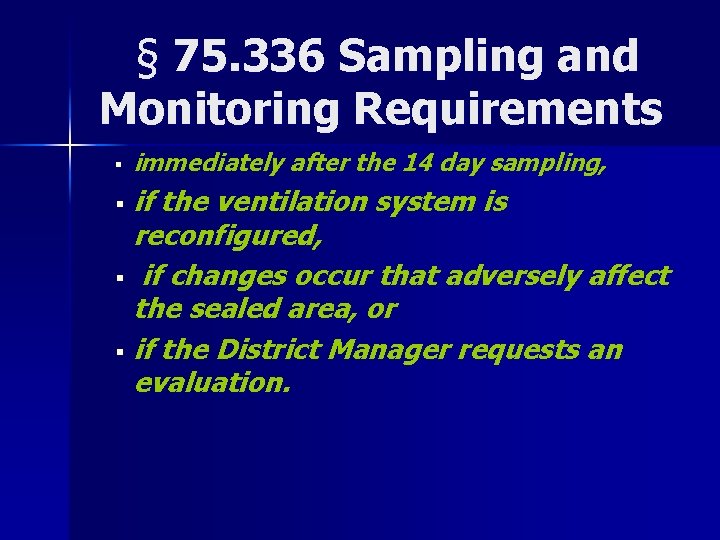 § 75.336 Sampling and Monitoring Requirements

• immediately after the 14 day sampling,
• if the ventilation system is reconfigured,
• if changes occur that adversely affect the sealed area, or
• if the District Manager requests an evaluation.